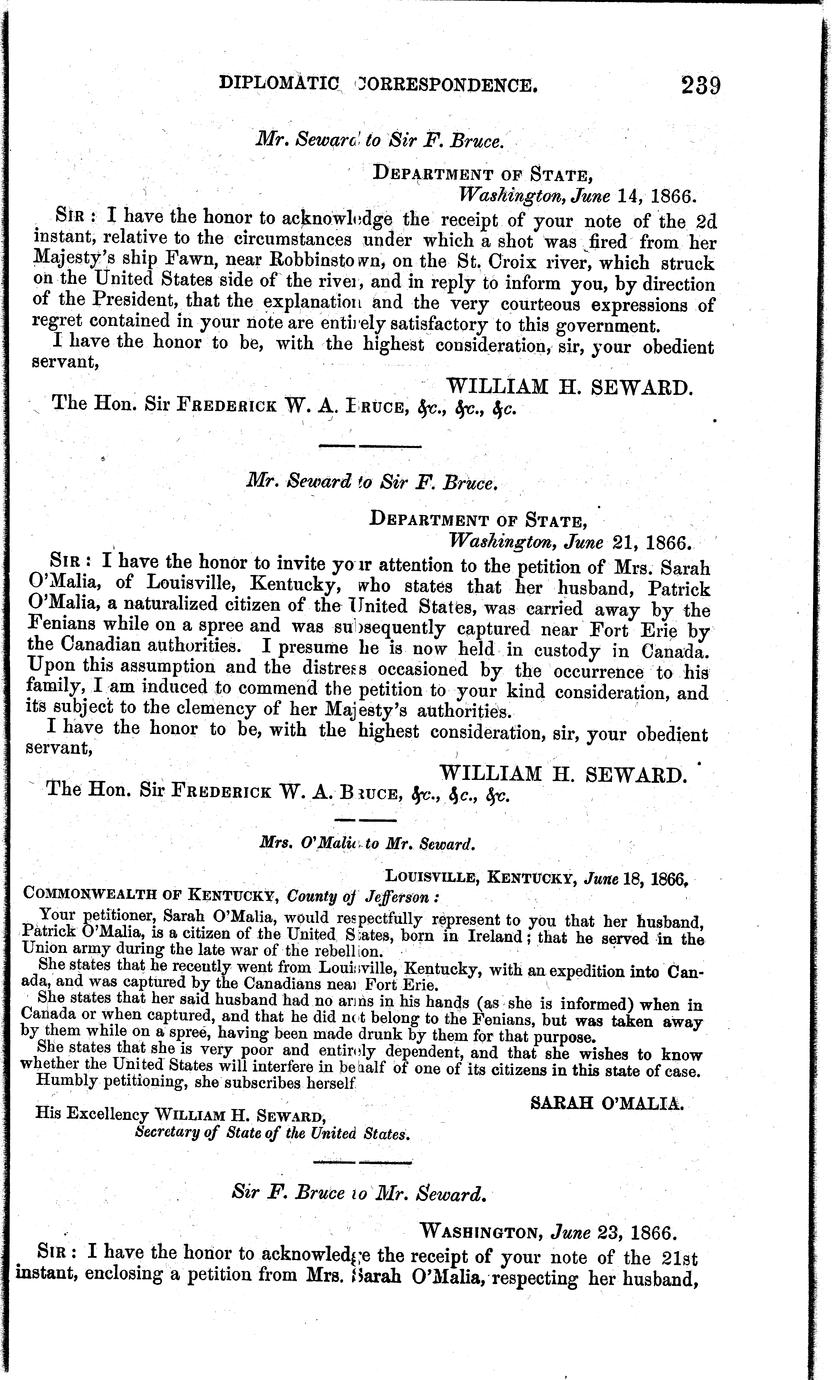 DIPLOMATIC CORRESPONDENCE. 239

Mr. Seward to Sir F. Bruce.

DEPARTMENT OF STATE,
Washington, June 14, 1866.

SIR: I have the honor to acknowledge the receipt of your note of the 2d instant, relative to the circumstances under which a shot was fired from her Majesty's ship Fawn, near Robbinstown, on the St. Croix river, which struck on the United States side of the river, and in reply to inform you, by direction of the President, that the explanation and the very courteous expressions of regret contained in your note are entirely satisfactory to this government.

I have the honor to be, with the highest consideration, sir, your obedient servant,

WILLIAM H. SEWARD.

The Hon. Sir FREDERICK W. A. BRUCE, &c., &c., &c.

Mr. Seward to Sir F. Bruce.

DEPARTMENT OF STATE,
Washington, June 21, 1866.

SIR: I have the honor to invite your attention to the petition of Mrs. Sarah O'Malia, of Louisville, Kentucky, who states that her husband, Patrick O'Malia, a naturalized citizen of the United States, was carried away by the Fenians while on a spree and was subsequently captured near Fort Erie by the Canadian authorities. I presume he is now held in custody in Canada. Upon this assumption and the distress occasioned by the occurrence to his family, I am induced to commend the petition to your kind consideration, and its subject to the clemency of her Majesty's authorities.

I have the honor to be, with the highest consideration, sir, your obedient servant,

WILLIAM H. SEWARD.

The Hon. Sir FREDERICK W. A. BRUCE, &c., &c., &c.

Mrs. O'Malia to Mr. Seward.

LOUISVILLE, KENTUCKY, June 18, 1866.

COMMONWEALTH OF KENTUCKY, County of Jefferson:

Your petitioner, Sarah O'Malia, would respectfully represent to you that her husband, Patrick O'Malia, is a citizen of the United States, born in Ireland; that he served in the Union army during the late war of the rebellion.

She states that he recently went from Louisville, Kentucky, with an expedition into Canada, and was captured by the Canadians near Fort Erie.

She states that her said husband had no arms in his hands (as she is informed) when in Canada or when captured, and that he did not belong to the Fenians, but was taken away by them while on a spree, having been made drunk by them for that purpose.

She states that she is very poor and entirely dependent, and that she wishes to know whether the United States will interfere in behalf of one of its citizens in this state of case.

Humbly petitioning, she subscribes herself

SARAH O'MALIA.

His Excellency WILLIAM H. SEWARD,
Secretary of State of the United States.

Sir F. Bruce to Mr. Seward.

WASHINGTON, June 23, 1866.

SIR: I have the honor to acknowledge the receipt of your note of the 21st instant, enclosing a petition from Mrs. Sarah O'Malia, respecting her husband,